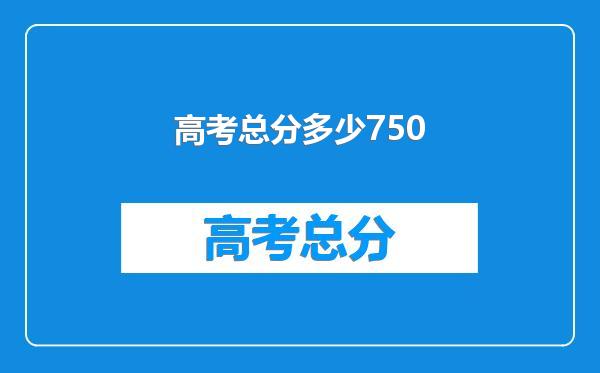 高考总分多少750

高考总分